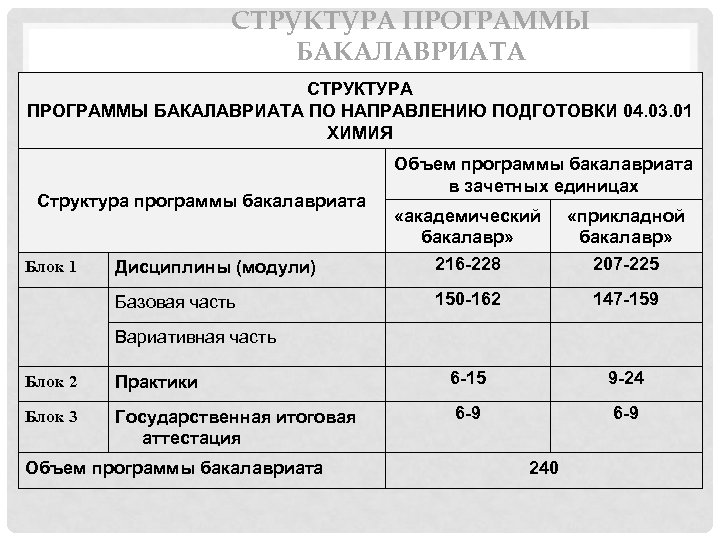 СТРУКТУРА ПРОГРАММЫ БАКАЛАВРИАТА

СТРУКТУРА
ПРОГРАММЫ БАКАЛАВРИАТА ПО НАПРАВЛЕНИЮ ПОДГОТОВКИ 04.03.01
ХИМИЯ

| Структура программы бакалавриата | | Объем программы бакалавриата в зачетных единицах | |
|---|---|---|---|
| | | «академический бакалавр» | «прикладной бакалавр» |
| Блок 1 | Дисциплины (модули) | 216-228 | 207-225 |
| | Базовая часть | 150-162 | 147-159 |
| | Вариативная часть | | |
| Блок 2 | Практики | 6-15 | 9-24 |
| Блок 3 | Государственная итоговая аттестация | 6-9 | 6-9 |
| Объем программы бакалавриата | | 240 | |